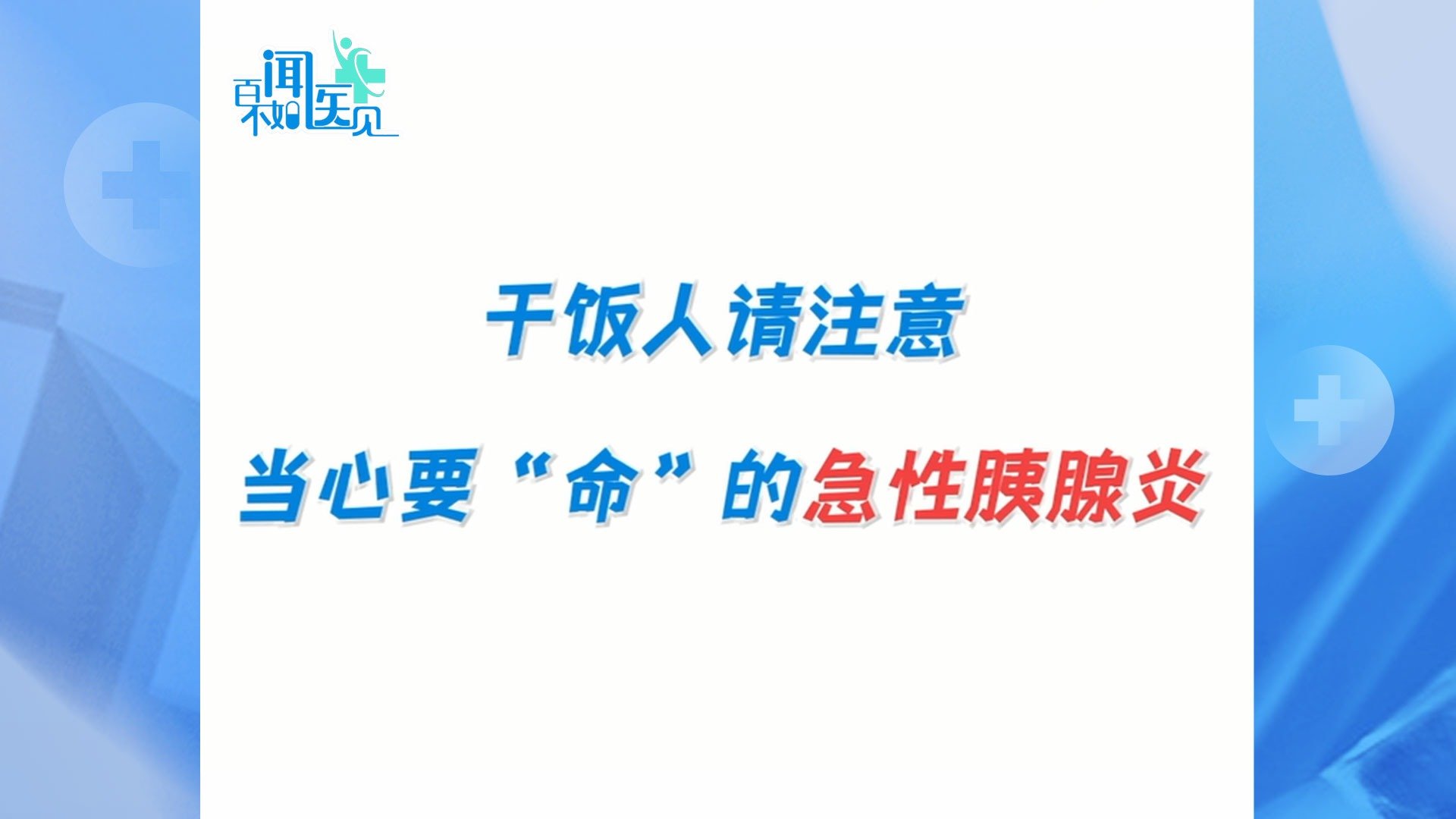 百闻不如医见

干饭人请注意

当心要“命”的急性胰腺炎